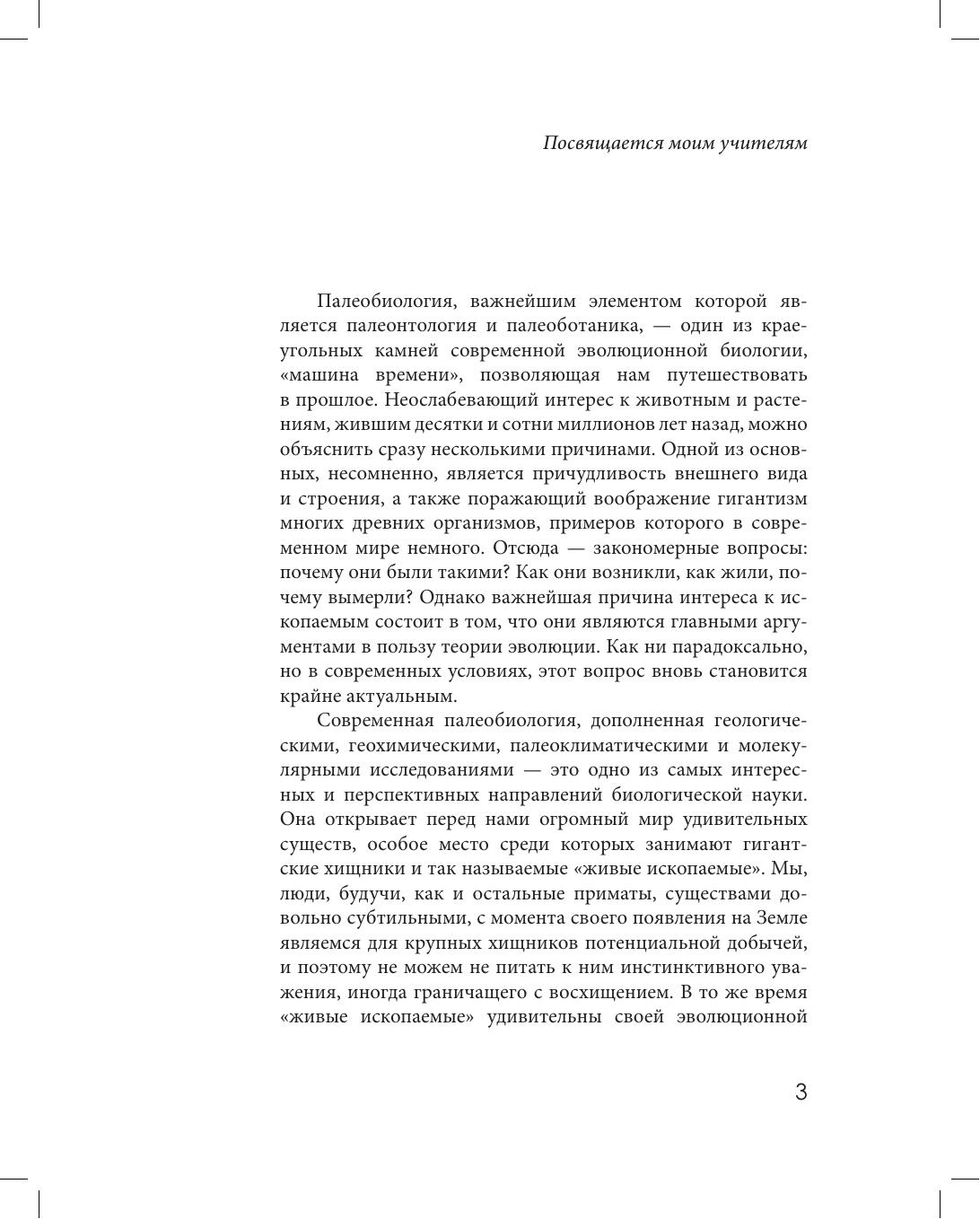 Посвящается моим учителям

Палеобиология, важнейшим элементом которой является палеонтология и палеоботаника, — один из краеугольных камней современной эволюционной биологии, «машина времени», позволяющая нам путешествовать в прошлое. Неослабевающий интерес к животным и растениям, жившим десятки и сотни миллионов лет назад, можно объяснить сразу несколькими причинами. Одной из основных, несомненно, является причудливость внешнего вида и строения, а также поражающий воображение гигантизм многих древних организмов, примеров которого в современном мире немного. Отсюда — закономерные вопросы: почему они были такими? Как они возникли, как жили, почему вымерли? Однако важнейшая причина интереса к ископаемым состоит в том, что они являются главными аргументами в пользу теории эволюции. Как ни парадоксально, но в современных условиях, этот вопрос вновь становится крайне актуальным.

Современная палеобиология, дополненная геологическими, геохимическими, палеоклиматическими и молекулярными исследованиями — это одно из самых интересных и перспективных направлений биологической науки. Она открывает перед нами огромный мир удивительных существ, особое место среди которых занимают гигантские хищники и так называемые «живые ископаемые». Мы, люди, будучи, как и остальные приматы, существами довольно субтильными, с момента своего появления на Земле являемся для крупных хищников потенциальной добычей, и поэтому не можем не питать к ним инстинктивного уважения, иногда граничащего с восхищением. В то же время «живые ископаемые» удивительны своей эволюционной

3